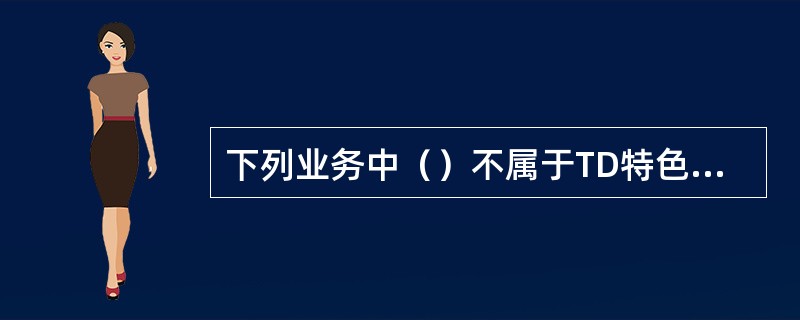 下列业务中（）不属于TD特色...